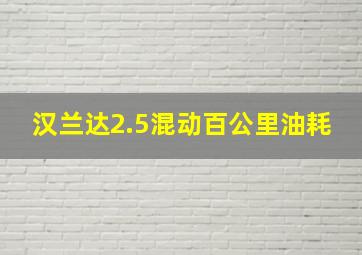 汉兰达2.5混动百公里油耗